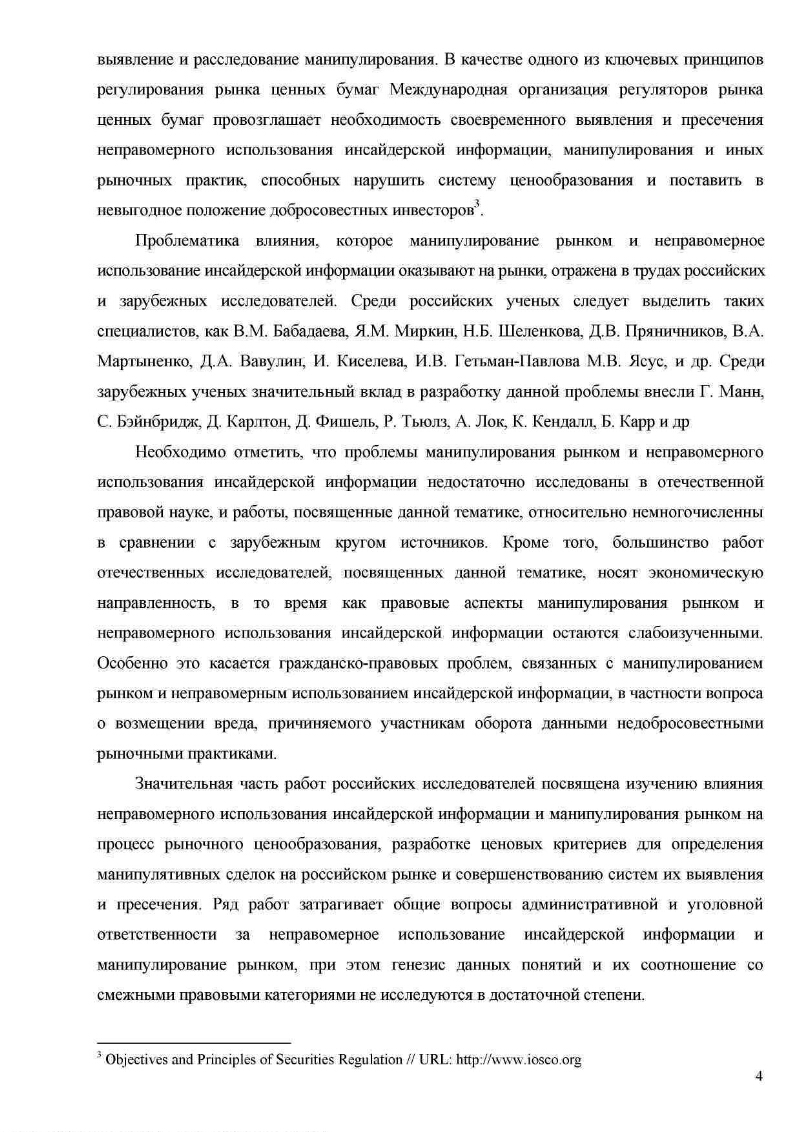 выявление и расследование манипулирования. В качестве одного из ключевых принципов регулирования рынка ценных бумаг Международная организация регуляторов рынка ценных бумаг провозглашает необходимость своевременного выявления и пресечения неправомерного использования инсайдерской информации, манипулирования и иных рыночных практик, способных нарушить систему ценообразования и поставить в невыгодное положение добросовестных инвесторов$^3$.

Проблематика влияния, которое манипулирование рынком и неправомерное использование инсайдерской информации оказывают на рынки, отражена в трудах российских и зарубежных исследователей. Среди российских ученых следует выделить таких специалистов, как В.М. Бабадаева, Я.М. Миркин, Н.Б. Шеленкова, Д.В. Пряничников, В.А. Мартыненко, Д.А. Вавулин, И. Киселева, И.В. Гетьман-Павлова М.В. Ясус, и др. Среди зарубежных ученых значительный вклад в разработку данной проблемы внесли Г. Манн, С. Бэйнбридж, Д. Карлтон, Д. Фишель, Р. Тьюлз, А. Лок, К. Кендалл, Б. Карр и др

Необходимо отметить, что проблемы манипулирования рынком и неправомерного использования инсайдерской информации недостаточно исследованы в отечественной правовой науке, и работы, посвященные данной тематике, относительно немногочисленны в сравнении с зарубежным кругом источников. Кроме того, большинство работ отечественных исследователей, посвященных данной тематике, носят экономическую направленность, в то время как правовые аспекты манипулирования рынком и неправомерного использования инсайдерской информации остаются слабоизученными. Особенно это касается гражданско-правовых проблем, связанных с манипулированием рынком и неправомерным использованием инсайдерской информации, в частности вопроса о возмещении вреда, причиняемого участникам оборота данными недобросовестными рыночными практиками.

Значительная часть работ российских исследователей посвящена изучению влияния неправомерного использования инсайдерской информации и манипулирования рынком на процесс рыночного ценообразования, разработке ценовых критериев для определения манипулятивных сделок на российском рынке и совершенствованию систем их выявления и пресечения. Ряд работ затрагивает общие вопросы административной и уголовной ответственности за неправомерное использование инсайдерской информации и манипулирование рынком, при этом генезис данных понятий и их соотношение со смежными правовыми категориями не исследуются в достаточной степени.

$^3$ Objectives and Principles of Securities Regulation // URL: http://www.iosco.org

4